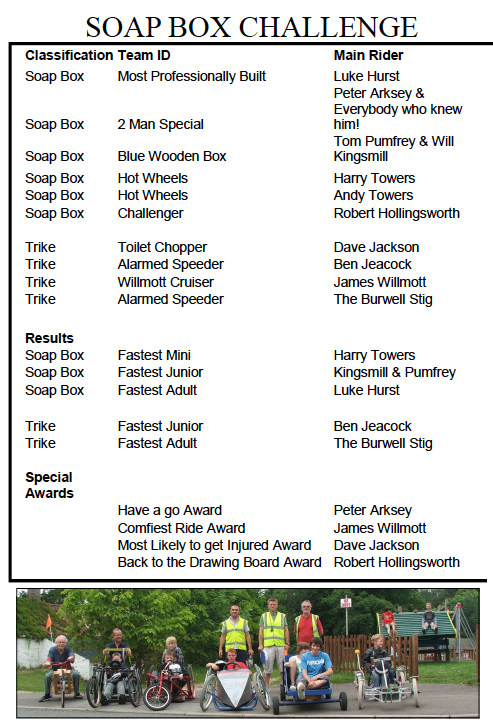 SOAP BOX CHALLENGE

| Classification | Team ID | Main Rider |
|---|---|---|
| Soap Box | Most Professionally Built | Luke Hurst |
| Soap Box | 2 Man Special | Peter Arksey & Everybody who knew him! |
| Soap Box | Blue Wooden Box | Tom Pumfrey & Will Kingsmill |
| Soap Box | Hot Wheels | Harry Towers |
| Soap Box | Hot Wheels | Andy Towers |
| Soap Box | Challenger | Robert Hollingsworth |
| Trike | Toilet Chopper | Dave Jackson |
| Trike | Alarmed Speeder | Ben Jeacock |
| Trike | Willmott Cruiser | James Willmott |
| Trike | Alarmed Speeder | The Burwell Stig |
| **Results** | | |
| Soap Box | Fastest Mini | Harry Towers |
| Soap Box | Fastest Junior | Kingsmill & Pumfrey |
| Soap Box | Fastest Adult | Luke Hurst |
| Trike | Fastest Junior | Ben Jeacock |
| Trike | Fastest Adult | The Burwell Stig |
| **Special Awards** | | |
| | Have a go Award | Peter Arksey |
| | Comfiest Ride Award | James Willmott |
| | Most Likely to get Injured Award | Dave Jackson |
| | Back to the Drawing Board Award | Robert Hollingsworth |